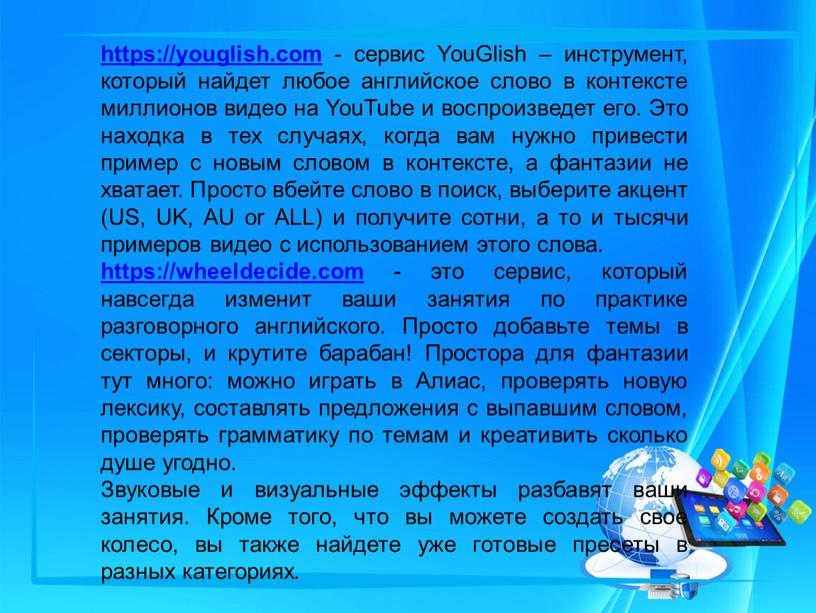 https://youglish.com - сервис YouGlish – инструмент, который найдет любое английское слово в контексте миллионов видео на YouTube и воспроизведет его. Это находка в тех случаях, когда вам нужно привести пример с новым словом в контексте, а фантазии не хватает. Просто вбейте слово в поиск, выберите акцент (US, UK, AU or ALL) и получите сотни, а то и тысячи примеров видео с использованием этого слова.
https://wheeldecide.com - это сервис, который навсегда изменит ваши занятия по практике разговорного английского. Просто добавьте темы в секторы, и крутите барабан! Простора для фантазии тут много: можно играть в Алиас, проверять новую лексику, составлять предложения с выпавшим словом, проверять грамматику по темам и креативить сколько душе угодно.
Звуковые и визуальные эффекты разбавят ваши занятия. Кроме того, что вы можете создать свое колесо, вы также найдете уже готовые пресеты в разных категориях.